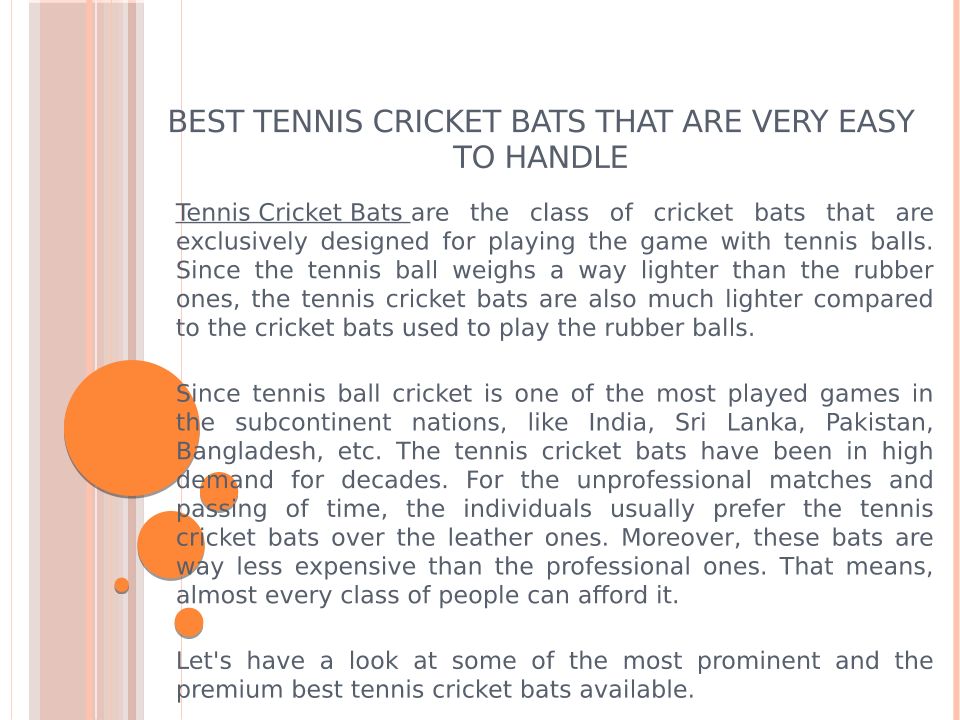 BEST TENNIS CRICKET BATS THAT ARE VERY EASY TO HANDLE

Tennis Cricket Bats are the class of cricket bats that are exclusively designed for playing the game with tennis balls. Since the tennis ball weighs a way lighter than the rubber ones, the tennis cricket bats are also much lighter compared to the cricket bats used to play the rubber balls.

Since tennis ball cricket is one of the most played games in the subcontinent nations, like India, Sri Lanka, Pakistan, Bangladesh, etc. The tennis cricket bats have been in high demand for decades. For the unprofessional matches and passing of time, the individuals usually prefer the tennis cricket bats over the leather ones. Moreover, these bats are way less expensive than the professional ones. That means, almost every class of people can afford it.

Let's have a look at some of the most prominent and the premium best tennis cricket bats available.